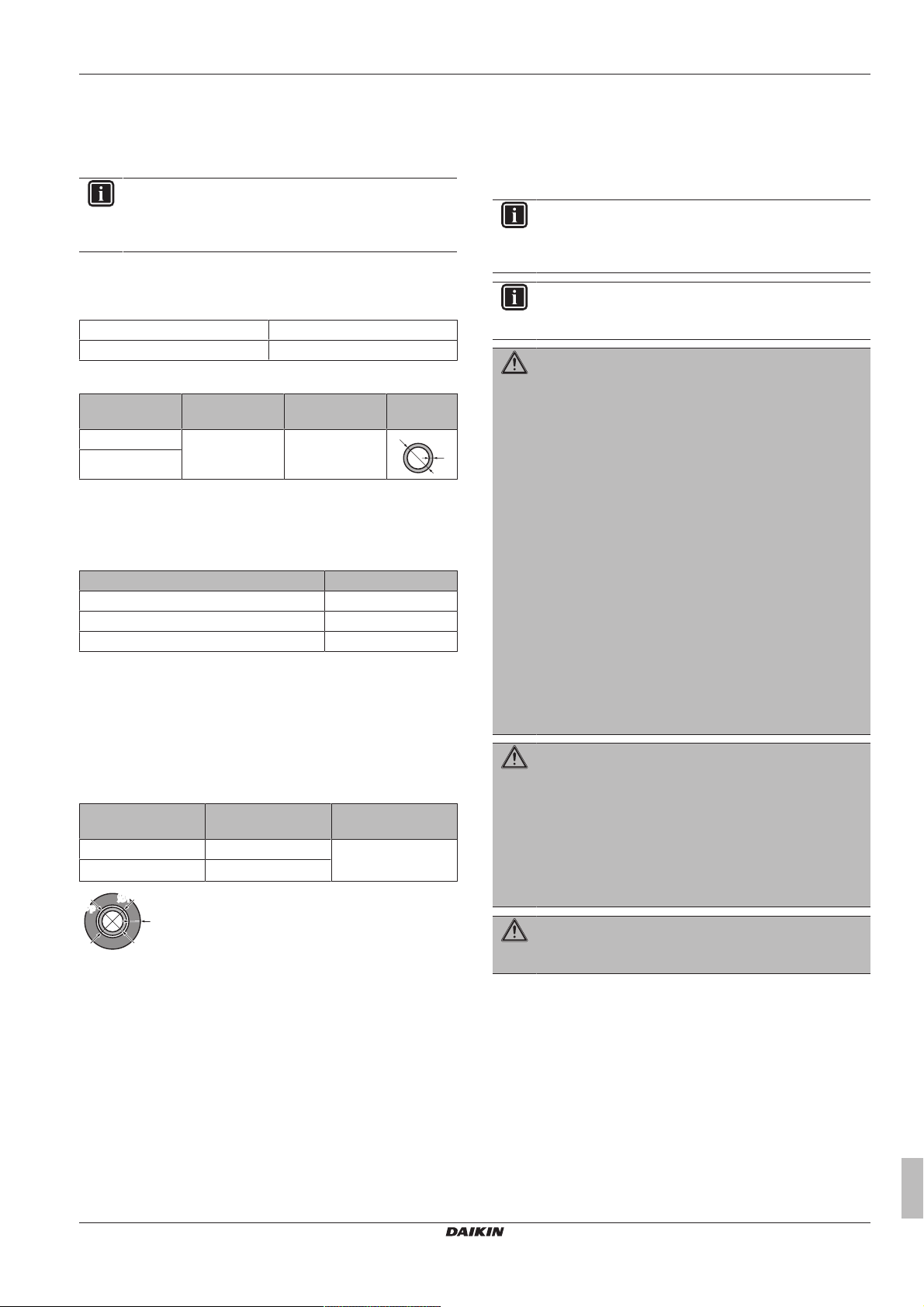 DAIKIN